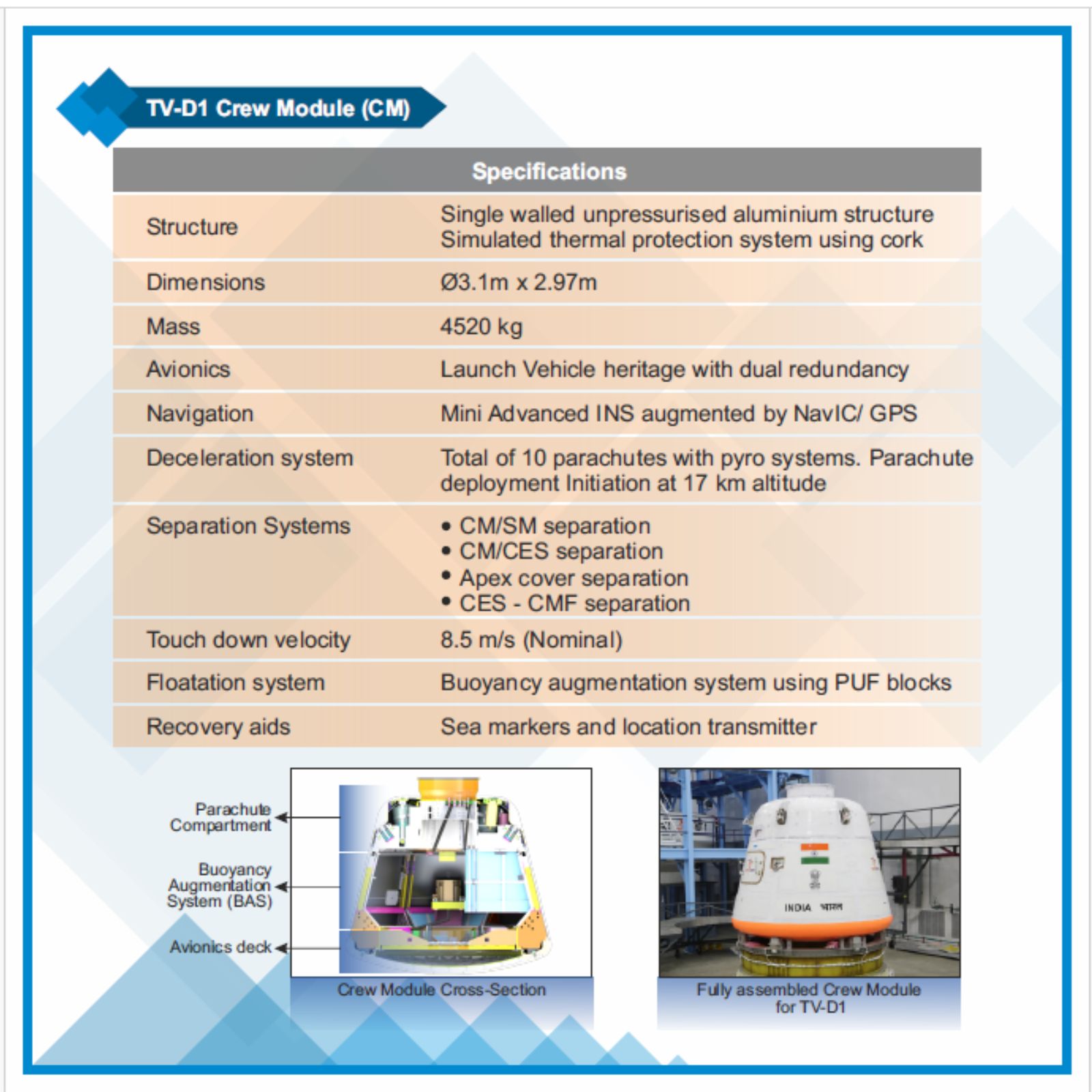 TV-D1 Crew Module (CM)

| Specifications | |
|---|---|
| Structure | Single walled unpressurised aluminium structure Simulated thermal protection system using cork |
| Dimensions | Ø3.1m x 2.97m |
| Mass | 4520 kg |
| Avionics | Launch Vehicle heritage with dual redundancy |
| Navigation | Mini Advanced INS augmented by NavIC/ GPS |
| Deceleration system | Total of 10 parachutes with pyro systems. Parachute deployment Initiation at 17 km altitude |
| Separation Systems | • CM/SM separation • CM/CES separation • Apex cover separation • CES - CMF separation |
| Touch down velocity | 8.5 m/s (Nominal) |
| Floatation system | Buoyancy augmentation system using PUF blocks |
| Recovery aids | Sea markers and location transmitter |

Parachute Compartment

Buoyancy Augmentation System (BAS)

Avionics deck

Crew Module Cross-Section

INDIA भारत

Fully assembled Crew Module for TV-D1